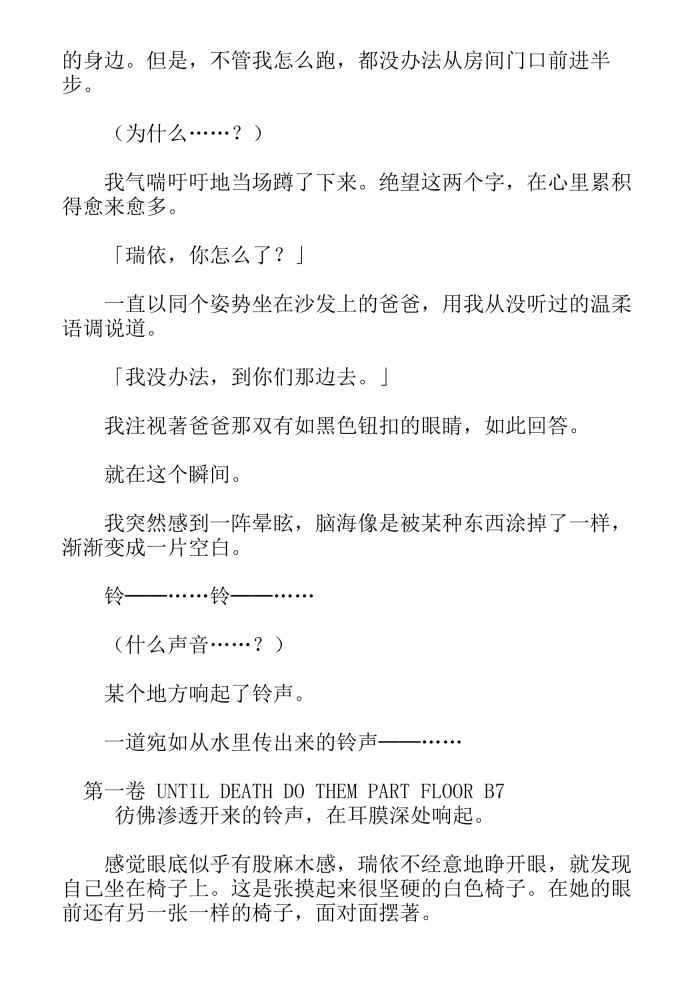 的身边。但是，不管我怎么跑，都没办法从房间门口前进半步。

（为什么……？）

我气喘吁吁地当场蹲了下来。绝望这两个字，在心里累积得愈来愈多。

「瑞依，你怎么了？」

一直以同个姿势坐在沙发上的爸爸，用我从没听过的温柔语调说道。

「我没办法，到你们那边去。」

我注视著爸爸那双有如黑色钮扣的眼睛，如此回答。

就在这个瞬间。

我突然感到一阵晕眩，脑海像是被某种东西涂掉了一样，渐渐变成一片空白。

铃——……铃——……

（什么声音……？）

某个地方响起了铃声。

一道宛如从水里传出来的铃声——……

第一卷 UNTIL DEATH DO THEM PART FLOOR B7
彷佛渗透开来的铃声，在耳膜深处响起。

感觉眼底似乎有股麻木感，瑞依不经意地睁开眼，就发现自己坐在椅子上。这是张摸起来很坚硬的白色椅子。在她的眼前还有另一张一样的椅子，面对面摆著。